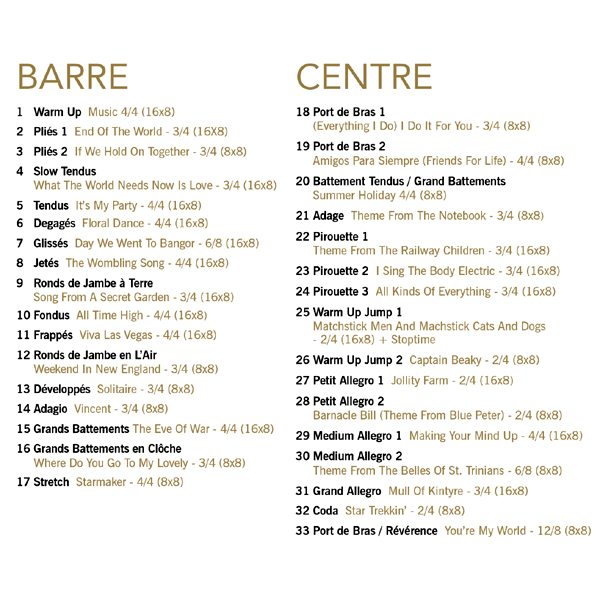 BARRE

1 Warm Up Music 4/4 (16x8)
2 Pliés 1 End Of The World - 3/4 (16X8)
3 Pliés 2 If We Hold On Together - 3/4 (8x8)
4 Slow Tendus What The World Needs Now Is Love - 3/4 (16x8)
5 Tendus It's My Party - 4/4 (16x8)
6 Degagés Floral Dance - 4/4 (16x8)
7 Glissés Day We Went To Bangor - 6/8 (16x8)
8 Jetés The Wombling Song - 4/4 (16x8)
9 Ronds de Jambe à Terre Song From A Secret Garden - 3/4 (16x8)
10 Fondus All Time High - 4/4 (16x8)
11 Frappés Viva Las Vegas - 4/4 (16x8)
12 Ronds de Jambe en L'Air Weekend In New England - 3/4 (8x8)
13 Développés Solitaire - 3/4 (8x8)
14 Adagio Vincent - 3/4 (8x8)
15 Grands Battements The Eve Of War - 4/4 (16x8)
16 Grands Battements en Clôche Where Do You Go To My Lovely - 3/4 (8x8)
17 Stretch Starmaker - 4/4 (8x8)

CENTRE

18 Port de Bras 1 (Everything I Do) I Do It For You - 3/4 (8x8)
19 Port de Bras 2 Amigos Para Siempre (Friends For Life) - 4/4 (8x8)
20 Battement Tendus / Grand Battements Summer Holiday 4/4 (8x8)
21 Adage Theme From The Notebook - 3/4 (8x8)
22 Pirouette 1 Theme From The Railway Children - 3/4 (16x8)
23 Pirouette 2 I Sing The Body Electric - 3/4 (16x8)
24 Pirouette 3 All Kinds Of Everything - 3/4 (16x8)
25 Warm Up Jump 1 Matchstick Men And Machstick Cats And Dogs - 2/4 (16x8) + Stoptime
26 Warm Up Jump 2 Captain Beaky - 2/4 (8x8)
27 Petit Allegro 1 Jollity Farm - 2/4 (16x8)
28 Petit Allegro 2 Barnacle Bill (Theme From Blue Peter) - 2/4 (8x8)
29 Medium Allegro 1 Making Your Mind Up - 4/4 (16x8)
30 Medium Allegro 2 Theme From The Belles Of St. Trinians - 6/8 (8x8)
31 Grand Allegro Mull Of Kintyre - 3/4 (16x8)
32 Coda Star Trekkin' - 2/4 (8x8)
33 Port de Bras / Révérence You're My World - 12/8 (8x8)